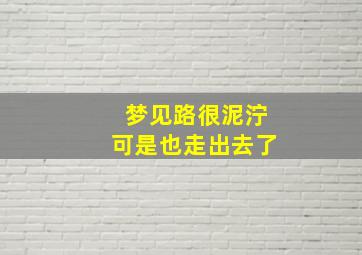 梦见路很泥泞
可是也走出去了